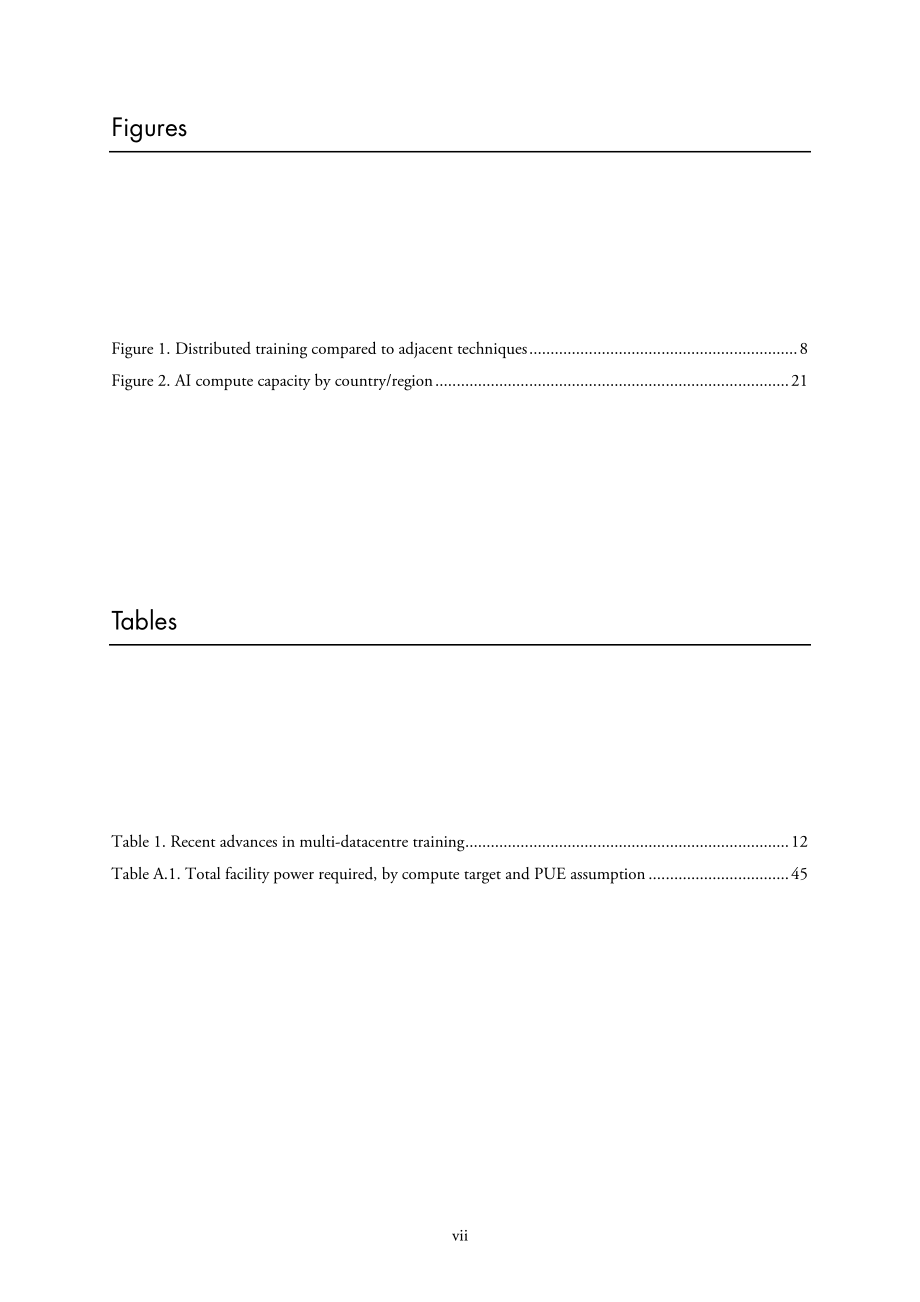 Figures

Figure 1. Distributed training compared to adjacent techniques 8

Figure 2. AI compute capacity by country/region 21

Tables

Table 1. Recent advances in multi-datacentre training 12

Table A.1. Total facility power required, by compute target and PUE assumption 45

vii